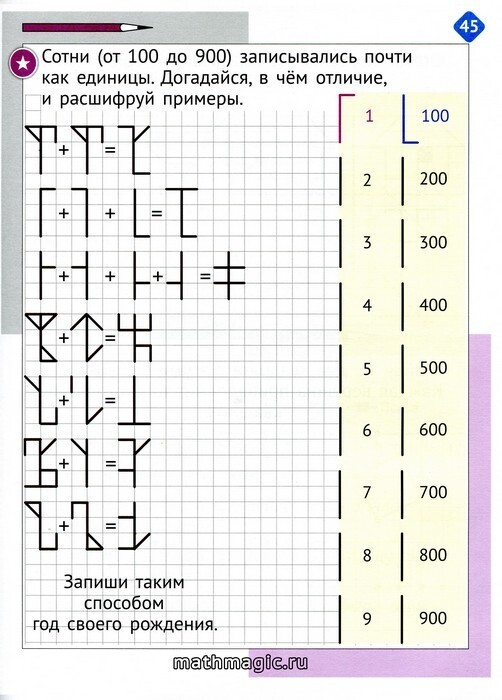 45

Сотни (от 100 до 900) записывались почти как единицы. Догадайся, в чём отличие, и расшифруй примеры.

+ =

+ + =

+ + + =

+ =

+ =

+ =

+ =

Запиши таким способом год своего рождения.

| 1 | 100 |
|---|---|
| 2 | 200 |
| 3 | 300 |
| 4 | 400 |
| 5 | 500 |
| 6 | 600 |
| 7 | 700 |
| 8 | 800 |
| 9 | 900 |

mathmagic.ru